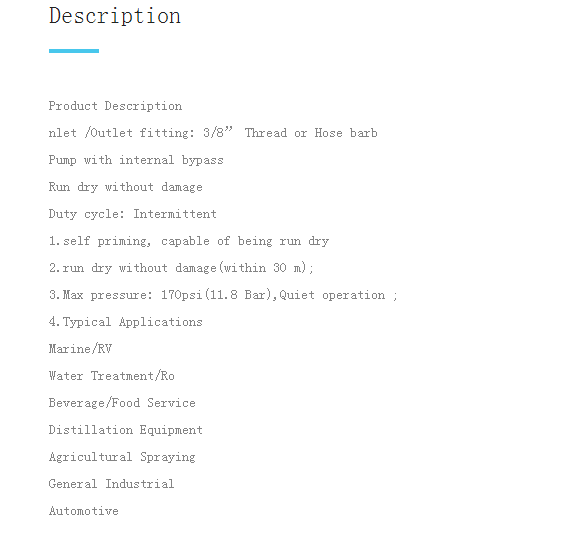 Description

Product Description

nlet /Outlet fitting: 3/8” Thread or Hose barb

Pump with internal bypass

Run dry without damage

Duty cycle: Intermittent

1.self priming, capable of being run dry

2.run dry without damage(within 30 m);

3.Max pressure: 170psi(11.8 Bar),Quiet operation ;

4.Typical Applications

Marine/RV

Water Treatment/Ro

Beverage/Food Service

Distillation Equipment

Agricultural Spraying

General Industrial

Automotive